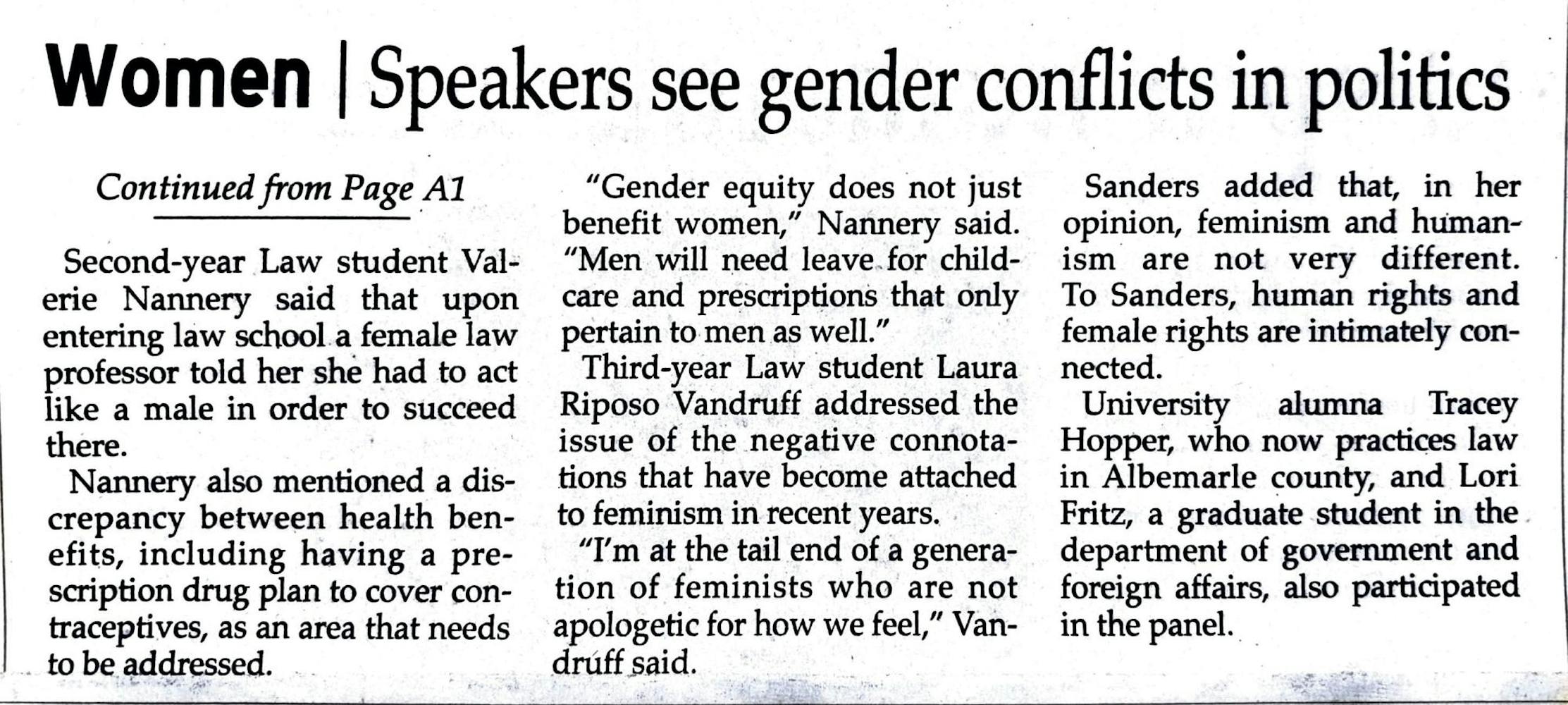 Women | Speakers see gender conflicts in politics

Continued from Page A1

Second-year Law student Valerie Nannery said that upon entering law school a female law professor told her she had to act like a male in order to succeed there.

Nannery also mentioned a discrepancy between health benefits, including having a prescription drug plan to cover contraceptives, as an area that needs to be addressed.

"Gender equity does not just benefit women," Nannery said. "Men will need leave for childcare and prescriptions that only pertain to men as well."

Third-year Law student Laura Riposo Vandruff addressed the issue of the negative connotations that have become attached to feminism in recent years.

"I'm at the tail end of a generation of feminists who are not apologetic for how we feel," Vandruff said.

Sanders added that, in her opinion, feminism and humanism are not very different. To Sanders, human rights and female rights are intimately connected.

University alumna Tracey Hopper, who now practices law in Albemarle county, and Lori Fritz, a graduate student in the department of government and foreign affairs, also participated in the panel.